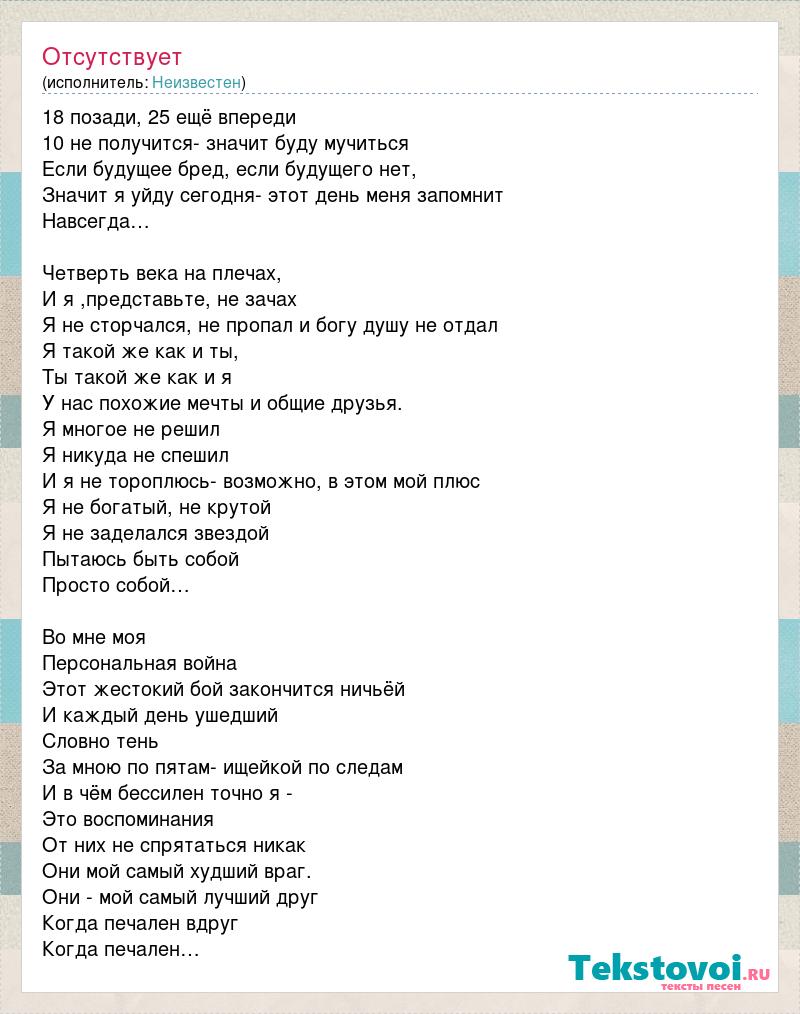 Отсутствует
(исполнитель: Неизвестен)

18 позади, 25 ещё впереди
10 не получится- значит буду мучиться
Если будущее бред, если будущего нет,
Значит я уйду сегодня- этот день меня запомнит
Навсегда…

Четверть века на плечах,
И я ,представьте, не зачах
Я не сторчался, не пропал и богу душу не отдал
Я такой же как и ты,
Ты такой же как и я
У нас похожие мечты и общие друзья.
Я многое не решил
Я никуда не спешил
И я не тороплюсь- возможно, в этом мой плюс
Я не богатый, не крутой
Я не заделался звездой
Пытаюсь быть собой
Просто собой…

Во мне моя
Персональная война
Этот жестокий бой закончится ничьёй
И каждый день ушедший
Словно тень
За мною по пятам- ищейкой по следам
И в чём бессилен точно я -
Это воспоминания
От них не спрятаться никак
Они мой самый худший враг.
Они - мой самый лучший друг
Когда печален вдруг
Когда печален…

Tekstovoi.ru
тексты песен